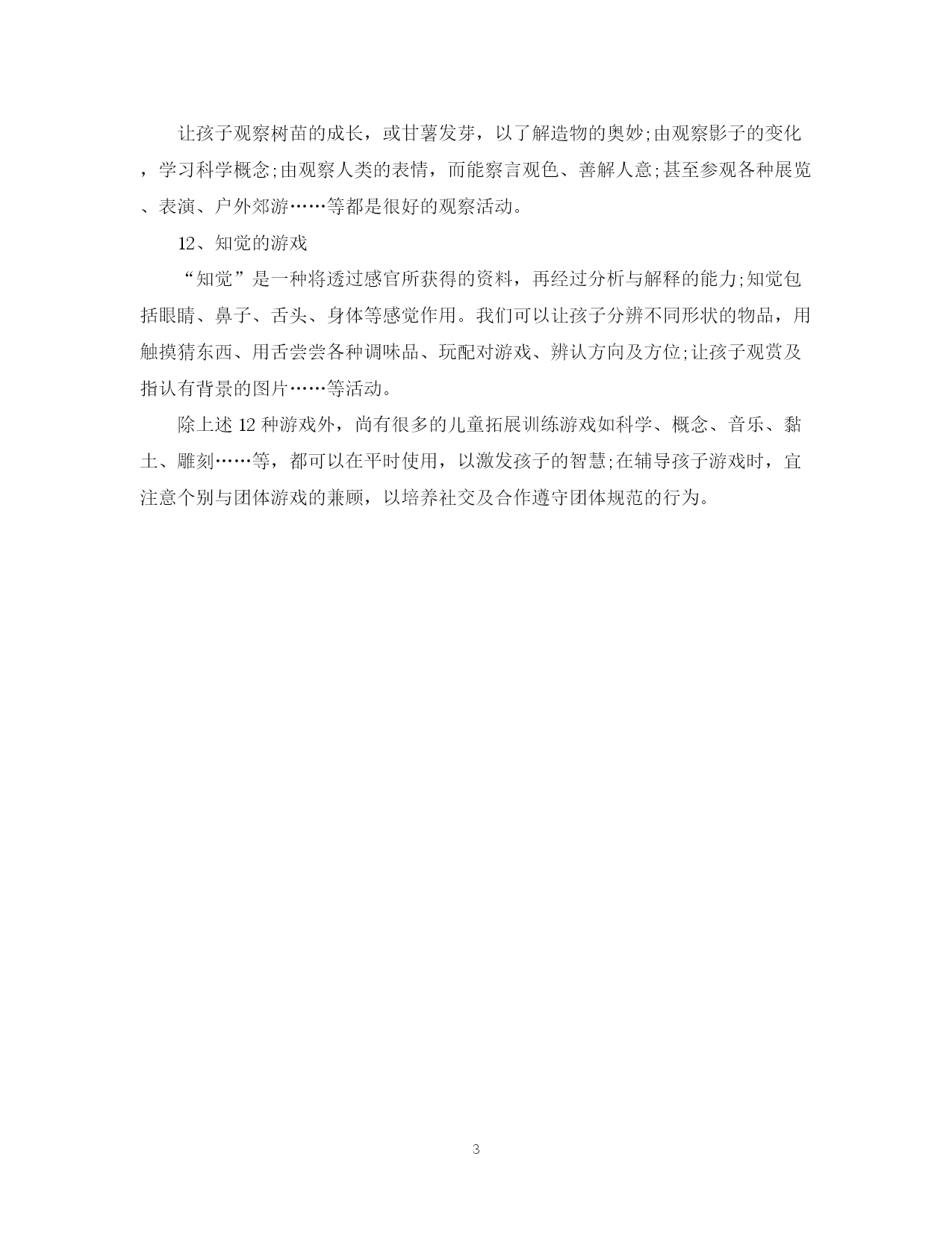 让孩子观察树苗的成长，或甘薯发芽，以了解造物的奥妙;由观察影子的变化，学习科学概念;由观察人类的表情，而能察言观色、善解人意;甚至参观各种展览、表演、户外郊游……等都是很好的观察活动。

12、知觉的游戏

“知觉”是一种将透过感官所获得的资料，再经过分析与解释的能力;知觉包括眼睛、鼻子、舌头、身体等感觉作用。我们可以让孩子分辨不同形状的物品，用触摸猜东西、用舌尝尝各种调味品、玩配对游戏、辨认方向及方位;让孩子观赏及指认有背景的图片……等活动。

除上述12种游戏外，尚有很多的儿童拓展训练游戏如科学、概念、音乐、黏土、雕刻……等，都可以在平时使用，以激发孩子的智慧;在辅导孩子游戏时，宜注意个别与团体游戏的兼顾，以培养社交及合作遵守团体规范的行为。

3